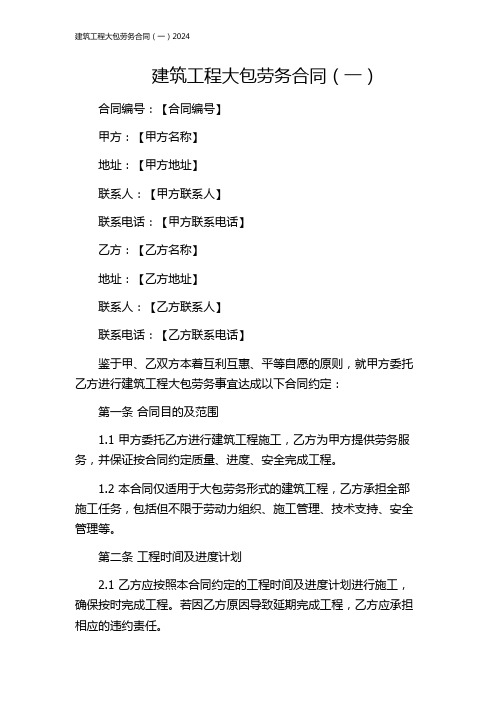 建筑工程大包劳务合同（一）2024

建筑工程大包劳务合同（一）

合同编号：【合同编号】

甲方：【甲方名称】

地址：【甲方地址】

联系人：【甲方联系人】

联系电话：【甲方联系电话】

乙方：【乙方名称】

地址：【乙方地址】

联系人：【乙方联系人】

联系电话：【乙方联系电话】

鉴于甲、乙双方本着互利互惠、平等自愿的原则，就甲方委托乙方进行建筑工程大包劳务事宜达成以下合同约定：

第一条 合同目的及范围

1.1 甲方委托乙方进行建筑工程施工，乙方为甲方提供劳务服务，并保证按合同约定质量、进度、安全完成工程。

1.2 本合同仅适用于大包劳务形式的建筑工程，乙方承担全部施工任务，包括但不限于劳动力组织、施工管理、技术支持、安全管理等。

第二条 工程时间及进度计划

2.1 乙方应按照本合同约定的工程时间及进度计划进行施工，确保按时完成工程。若因乙方原因导致延期完成工程，乙方应承担相应的违约责任。